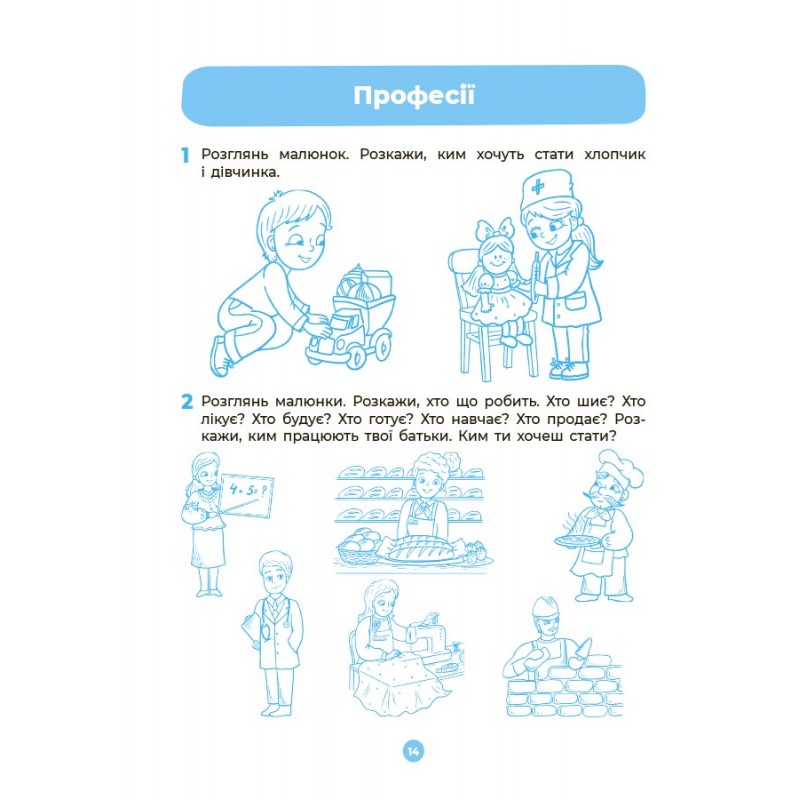 Професії

1 Розглянь малюнок. Розкажи, ким хочуть стати хлопчик і дівчинка.

2 Розглянь малюнки. Розкажи, хто що робить. Хто шиє? Хто лікує? Хто будує? Хто готує? Хто навчає? Хто продає? Розкажи, ким працюють твої батьки. Ким ти хочеш стати?

4 + 5 = ?

14